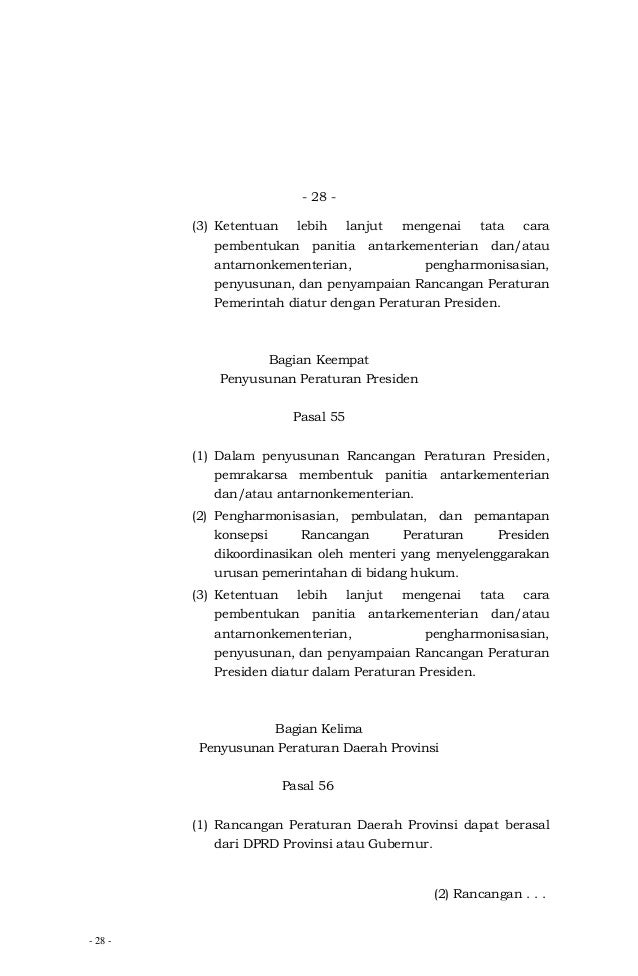 - 28 -

(3) Ketentuan lebih lanjut mengenai tata cara pembentukan panitia antarkementerian dan/atau antarnonkementerian, pengharmonisasian, penyusunan, dan penyampaian Rancangan Peraturan Pemerintah diatur dengan Peraturan Presiden.

Bagian Keempat
Penyusunan Peraturan Presiden

Pasal 55

(1) Dalam penyusunan Rancangan Peraturan Presiden, pemrakarsa membentuk panitia antarkementerian dan/atau antarnonkementerian.
(2) Pengharmonisasian, pembulatan, dan pemantapan konsepsi Rancangan Peraturan Presiden dikoordinasikan oleh menteri yang menyelenggarakan urusan pemerintahan di bidang hukum.
(3) Ketentuan lebih lanjut mengenai tata cara pembentukan panitia antarkementerian dan/atau antarnonkementerian, pengharmonisasian, penyusunan, dan penyampaian Rancangan Peraturan Presiden diatur dalam Peraturan Presiden.

Bagian Kelima
Penyusunan Peraturan Daerah Provinsi

Pasal 56

(1) Rancangan Peraturan Daerah Provinsi dapat berasal dari DPRD Provinsi atau Gubernur.

(2) Rancangan . . .

- 28 -